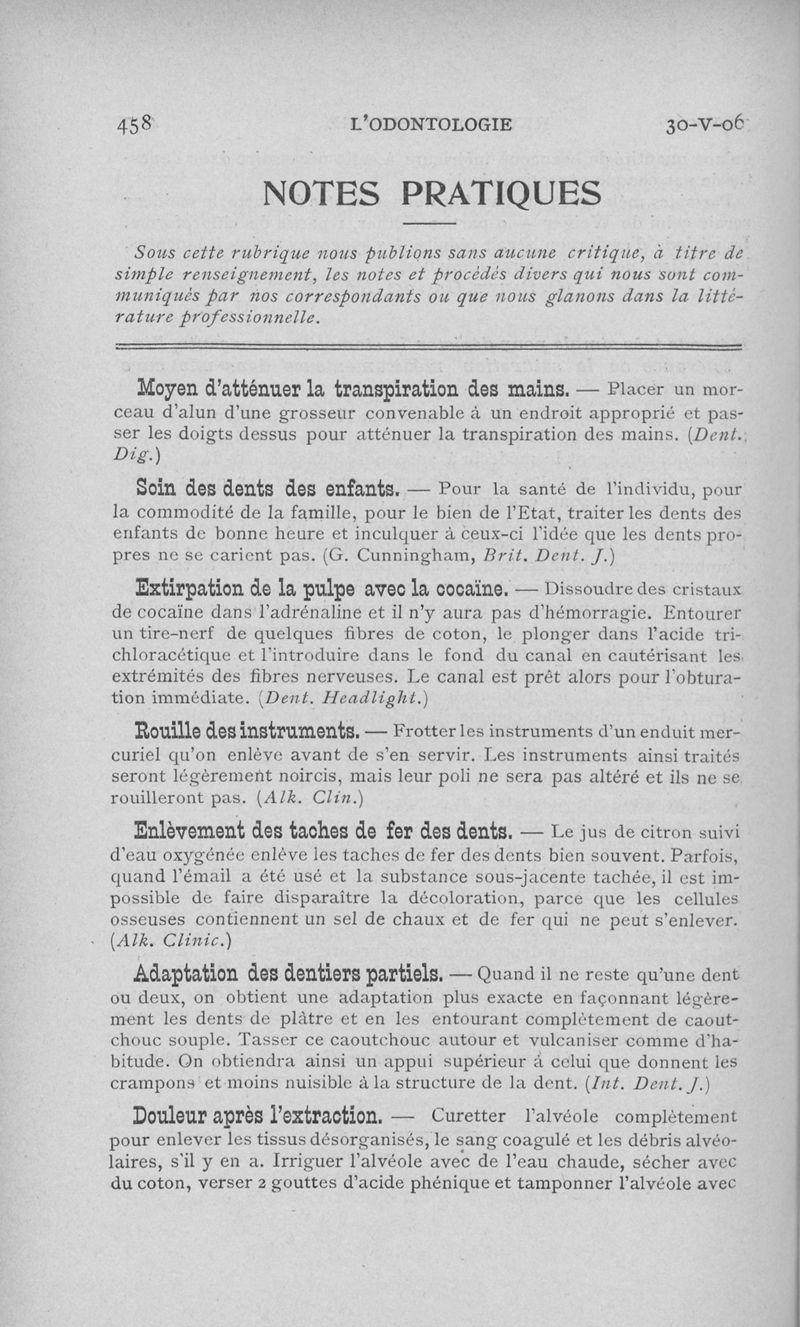 458 L'ODONTOLOGIE 30-V-06

NOTES PRATIQUES

Sous cette rubrique nous publions sans aucune critique, à titre de simple renseignement, les notes et procédés divers qui nous sont communiqués par nos correspondants ou que nous glanons dans la littérature professionnelle.

Moyen d'atténuer la transpiration des mains. — Placer un morceau d'alun d'une grosseur convenable à un endroit approprié et passer les doigts dessus pour atténuer la transpiration des mains. (Dent. Dig.)

Soin des dents des enfants. — Pour la santé de l'individu, pour la commodité de la famille, pour le bien de l'Etat, traiter les dents des enfants de bonne heure et inculquer à ceux-ci l'idée que les dents propres ne se carient pas. (G. Cunningham, Brit. Dent. J.)

Extirpation de la pulpe avec la cocaïne. — Dissoudre des cristaux de cocaïne dans l'adrénaline et il n'y aura pas d'hémorragie. Entourer un tire-nerf de quelques fibres de coton, le plonger dans l'acide trichloracétique et l'introduire dans le fond du canal en cautérisant les extrémités des fibres nerveuses. Le canal est prêt alors pour l'obturation immédiate. (Dent. Headlight.)

Rouille des instruments. — Frotter les instruments d'un enduit mercuriel qu'on enlève avant de s'en servir. Les instruments ainsi traités seront légèrement noircis, mais leur poli ne sera pas altéré et ils ne se rouilleront pas. (Alk. Clin.)

Enlèvement des taches de fer des dents. — Le jus de citron suivi d'eau oxygénée enlève les taches de fer des dents bien souvent. Parfois, quand l'émail a été usé et la substance sous-jacente tachée, il est impossible de faire disparaître la décoloration, parce que les cellules osseuses contiennent un sel de chaux et de fer qui ne peut s'enlever. (Alk. Clinic.)

Adaptation des dentiers partiels. — Quand il ne reste qu'une dent ou deux, on obtient une adaptation plus exacte en façonnant légèrement les dents de plâtre et en les entourant complètement de caoutchouc souple. Tasser ce caoutchouc autour et vulcaniser comme d'habitude. On obtiendra ainsi un appui supérieur à celui que donnent les crampons et moins nuisible à la structure de la dent. (Int. Dent. J.)

Douleur après l'extraction. — Curetter l'alvéole complètement pour enlever les tissus désorganisés, le sang coagulé et les débris alvéolaires, s'il y en a. Irriguer l'alvéole avec de l'eau chaude, sécher avec du coton, verser 2 gouttes d'acide phénique et tamponner l'alvéole avec